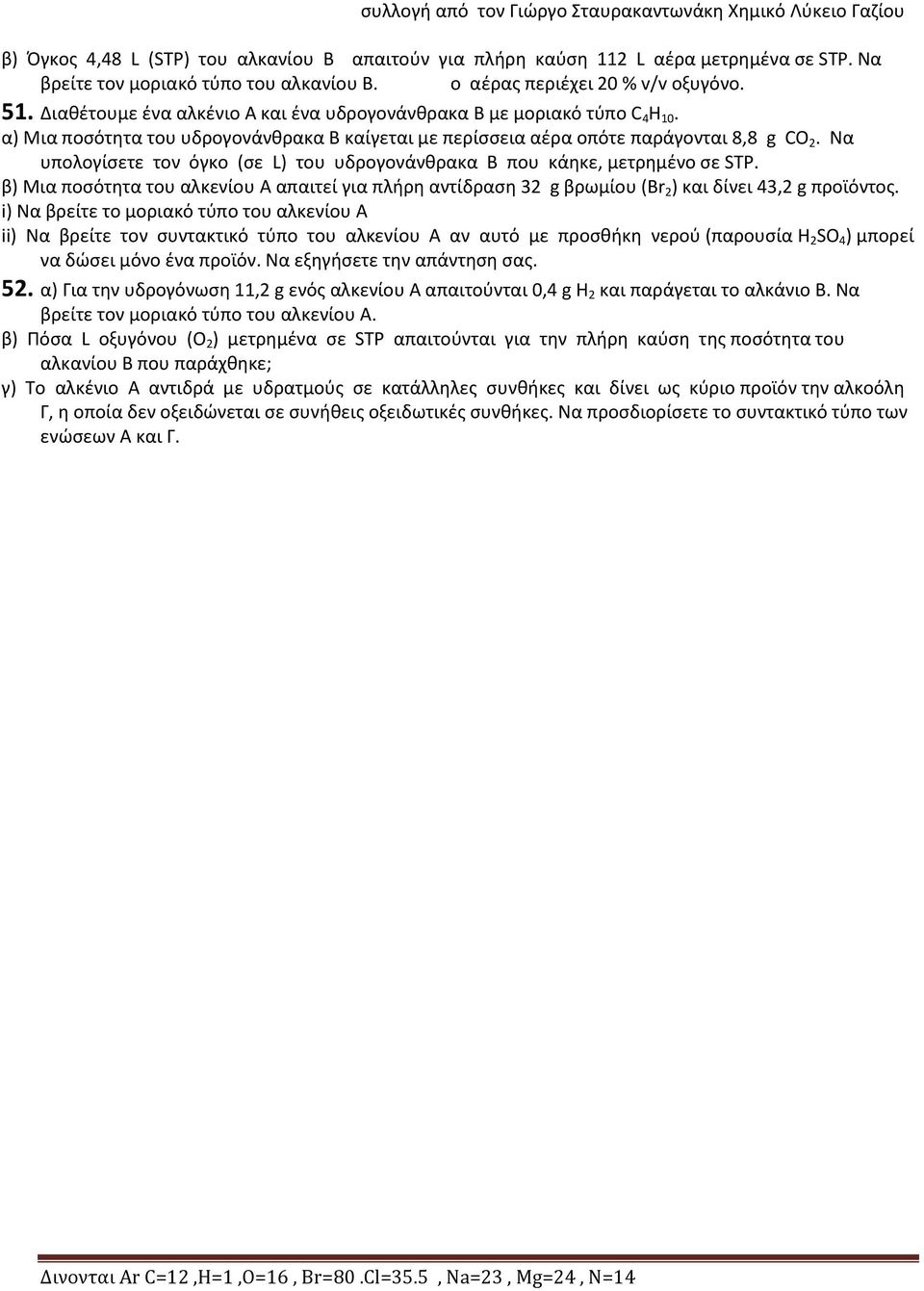 συλλογή από τον Γιώργο Σταυρακαντωνάκη Χημικό Λύκειο Γαζίου

β) Όγκος 4,48 L (STP) του αλκανίου Β απαιτούν για πλήρη καύση 112 L αέρα μετρημένα σε STP. Να βρείτε τον μοριακό τύπο του αλκανίου Β. ο αέρας περιέχει 20 % v/v οξυγόνο.

51. Διαθέτουμε ένα αλκένιο Α και ένα υδρογονάνθρακα Β με μοριακό τύπο $C_4H_{10}$.

α) Μια ποσότητα του υδρογονάνθρακα Β καίγεται με περίσσεια αέρα οπότε παράγονται 8,8 g $CO_2$. Να υπολογίσετε τον όγκο (σε L) του υδρογονάνθρακα Β που κάηκε, μετρημένο σε STP.

β) Μια ποσότητα του αλκενίου Α απαιτεί για πλήρη αντίδραση 32 g βρωμίου ($Br_2$) και δίνει 43,2 g προϊόντος.

i) Να βρείτε το μοριακό τύπο του αλκενίου Α

ii) Να βρείτε τον συντακτικό τύπο του αλκενίου Α αν αυτό με προσθήκη νερού (παρουσία $H_2SO_4$) μπορεί να δώσει μόνο ένα προϊόν. Να εξηγήσετε την απάντηση σας.

52. α) Για την υδρογόνωση 11,2 g ενός αλκενίου Α απαιτούνται 0,4 g $H_2$ και παράγεται το αλκάνιο Β. Να βρείτε τον μοριακό τύπο του αλκενίου Α.

β) Πόσα L οξυγόνου ($O_2$) μετρημένα σε STP απαιτούνται για την πλήρη καύση της ποσότητα του αλκανίου Β που παράχθηκε;

γ) Το αλκένιο Α αντιδρά με υδρατμούς σε κατάλληλες συνθήκες και δίνει ως κύριο προϊόν την αλκοόλη Γ, η οποία δεν οξειδώνεται σε συνήθεις οξειδωτικές συνθήκες. Να προσδιορίσετε το συντακτικό τύπο των ενώσεων Α και Γ.

Δινονται Ar C=12 ,H=1 ,O=16 , Br=80 .Cl=35.5 , Na=23 , Mg=24 , N=14